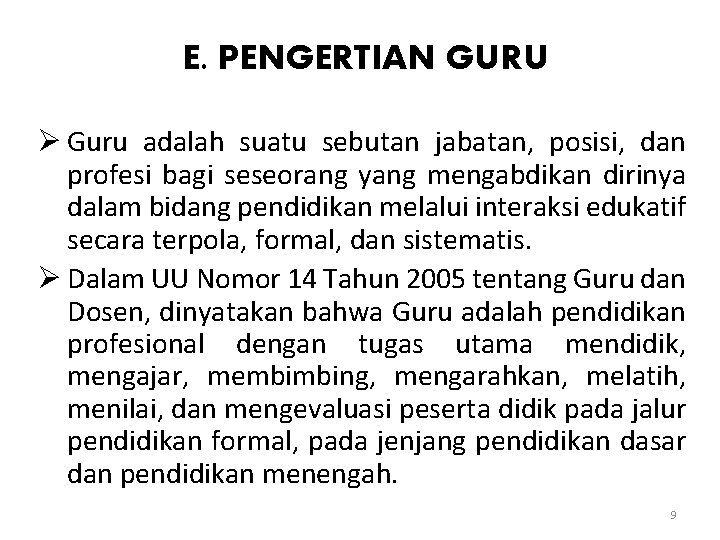 E. PENGERTIAN GURU

➢ Guru adalah suatu sebutan jabatan, posisi, dan profesi bagi seseorang yang mengabdikan dirinya dalam bidang pendidikan melalui interaksi edukatif secara terpola, formal, dan sistematis.

➢ Dalam UU Nomor 14 Tahun 2005 tentang Guru dan Dosen, dinyatakan bahwa Guru adalah pendidikan profesional dengan tugas utama mendidik, mengajar, membimbing, mengarahkan, melatih, menilai, dan mengevaluasi peserta didik pada jalur pendidikan formal, pada jenjang pendidikan dasar dan pendidikan menengah.

9